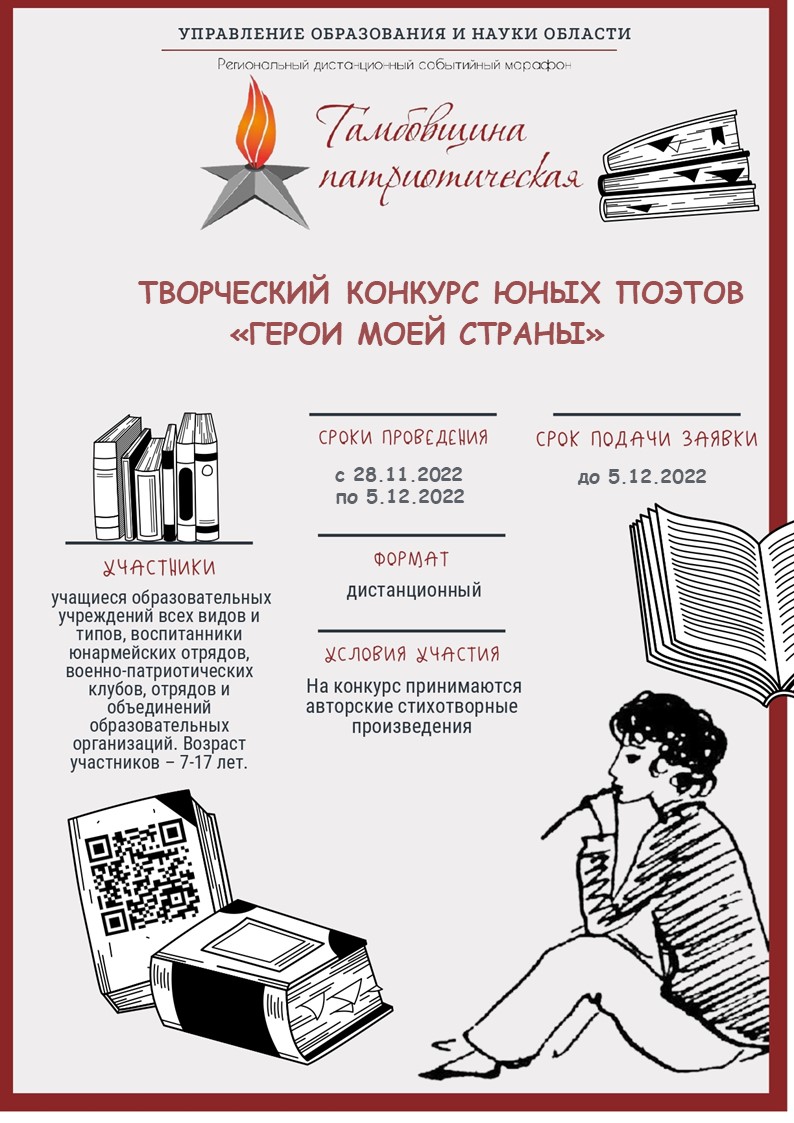 УПРАВЛЕНИЕ ОБРАЗОВАНИЯ И НАУКИ ОБЛАСТИ

Региональный дистанционный событийный марафон

Тамбовщина патриотическая

ТВОРЧЕСКИЙ КОНКУРС ЮНЫХ ПОЭТОВ «ГЕРОИ МОЕЙ СТРАНЫ»

УЧАСТНИКИ

учащиеся образовательных учреждений всех видов и типов, воспитанники юнармейских отрядов, военно-патриотических клубов, отрядов и объединений образовательных организаций. Возраст участников – 7-17 лет.

СРОКИ ПРОВЕДЕНИЯ

с 28.11.2022
по 5.12.2022

ФОРМАТ

дистанционный

УСЛОВИЯ УЧАСТИЯ

На конкурс принимаются авторские стихотворные произведения

СРОК ПОДАЧИ ЗАЯВКИ

до 5.12.2022